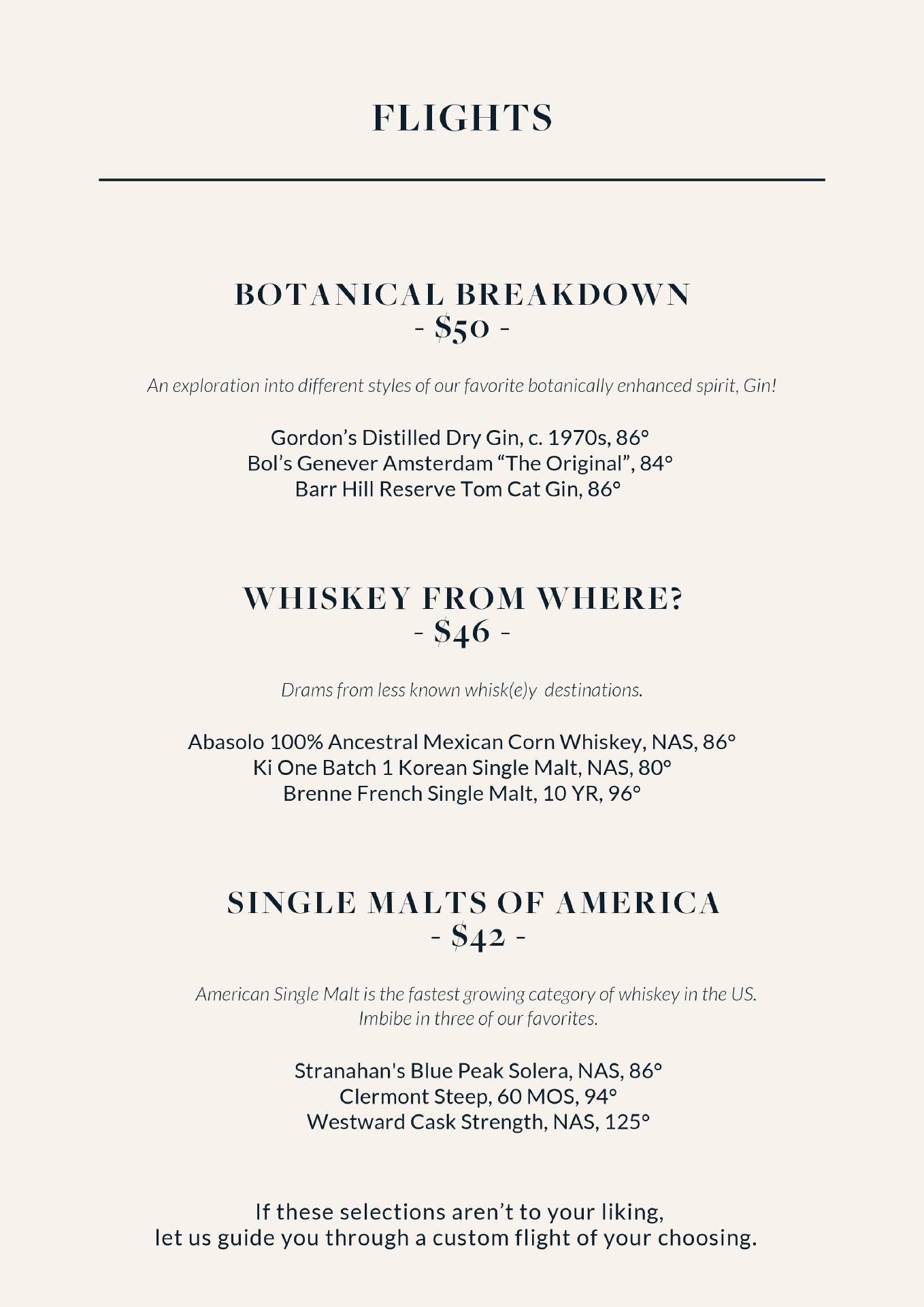 FLIGHTS

BOTANICAL BREAKDOWN
- $50 -

An exploration into different styles of our favorite botanically enhanced spirit, Gin!

Gordon's Distilled Dry Gin, c. 1970s, 86°
Bol's Genever Amsterdam "The Original", 84°
Barr Hill Reserve Tom Cat Gin, 86°

WHISKEY FROM WHERE?
- $46 -

Drams from less known whisk(e)y destinations.

Abasolo 100% Ancestral Mexican Corn Whiskey, NAS, 86°
Ki One Batch 1 Korean Single Malt, NAS, 80°
Brenne French Single Malt, 10 YR, 96°

SINGLE MALTS OF AMERICA
- $42 -

American Single Malt is the fastest growing category of whiskey in the US.
Imbibe in three of our favorites.

Stranahan's Blue Peak Solera, NAS, 86°
Clermont Steep, 60 MOS, 94°
Westward Cask Strength, NAS, 125°

If these selections aren't to your liking,
let us guide you through a custom flight of your choosing.